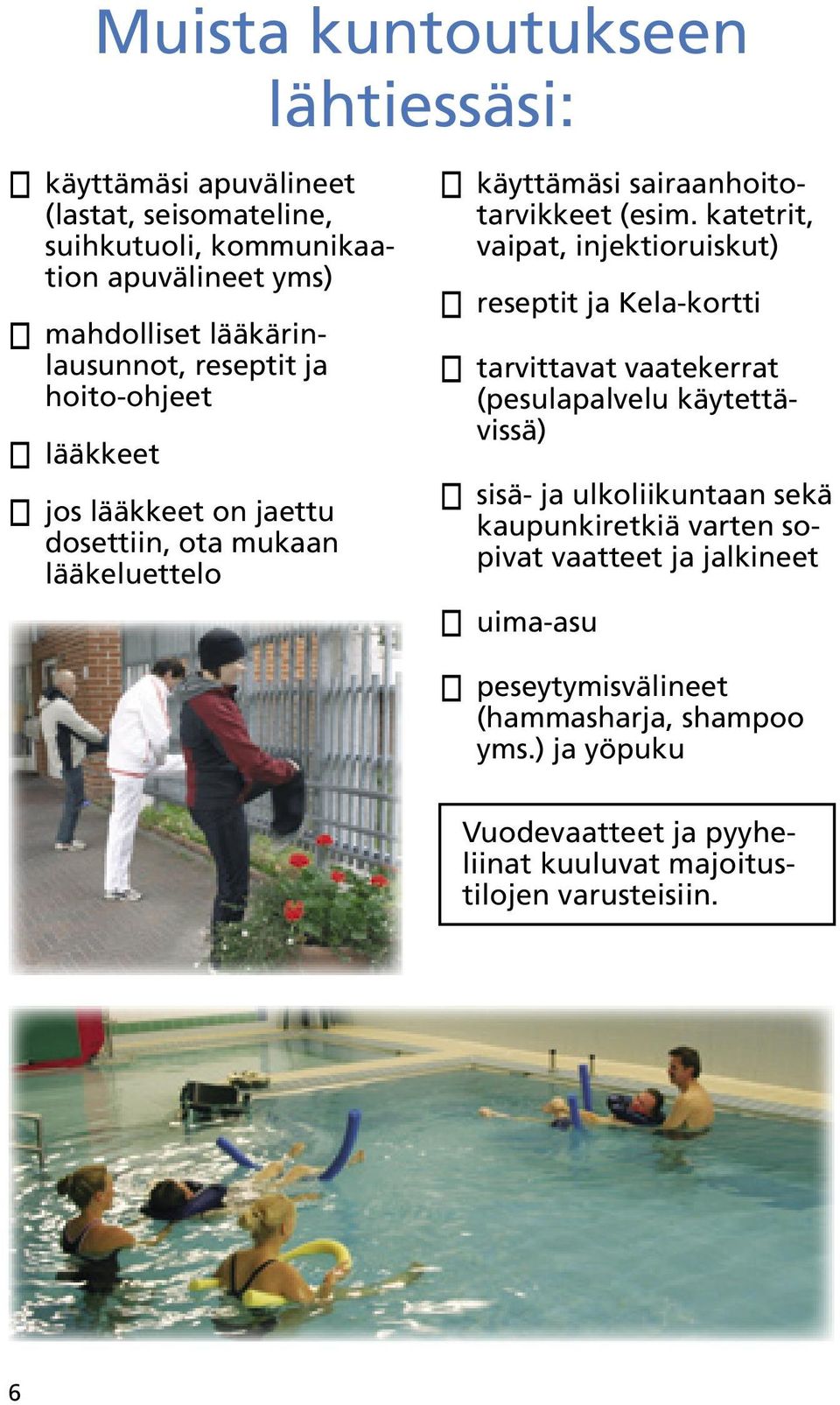 Muista kuntoutukseen lähtiessäsi:

☐ käyttämäsi apuvälineet (lastat, seisomateline, suihkutuoli, kommunikaation apuvälineet yms)

☐ mahdolliset lääkärinlausunnot, reseptit ja hoito-ohjeet

☐ lääkkeet

☐ jos lääkkeet on jaettu dosettiin, ota mukaan lääkeluettelo

☐ käyttämäsi sairaanhoitotarvikkeet (esim. katetrit, vaipat, injektioruiskut)

☐ reseptit ja Kela-kortti

☐ tarvittavat vaatekerrat (pesulapalvelu käytettävissä)

☐ sisä- ja ulkoliikuntaan sekä kaupunkiretkiä varten sopivat vaatteet ja jalkineet

☐ uima-asu

☐ peseytymisvälineet (hammasharja, shampoo yms.) ja yöpuku

Vuodevaatteet ja pyyheliinat kuuluvat majoitustilojen varusteisiin.

6